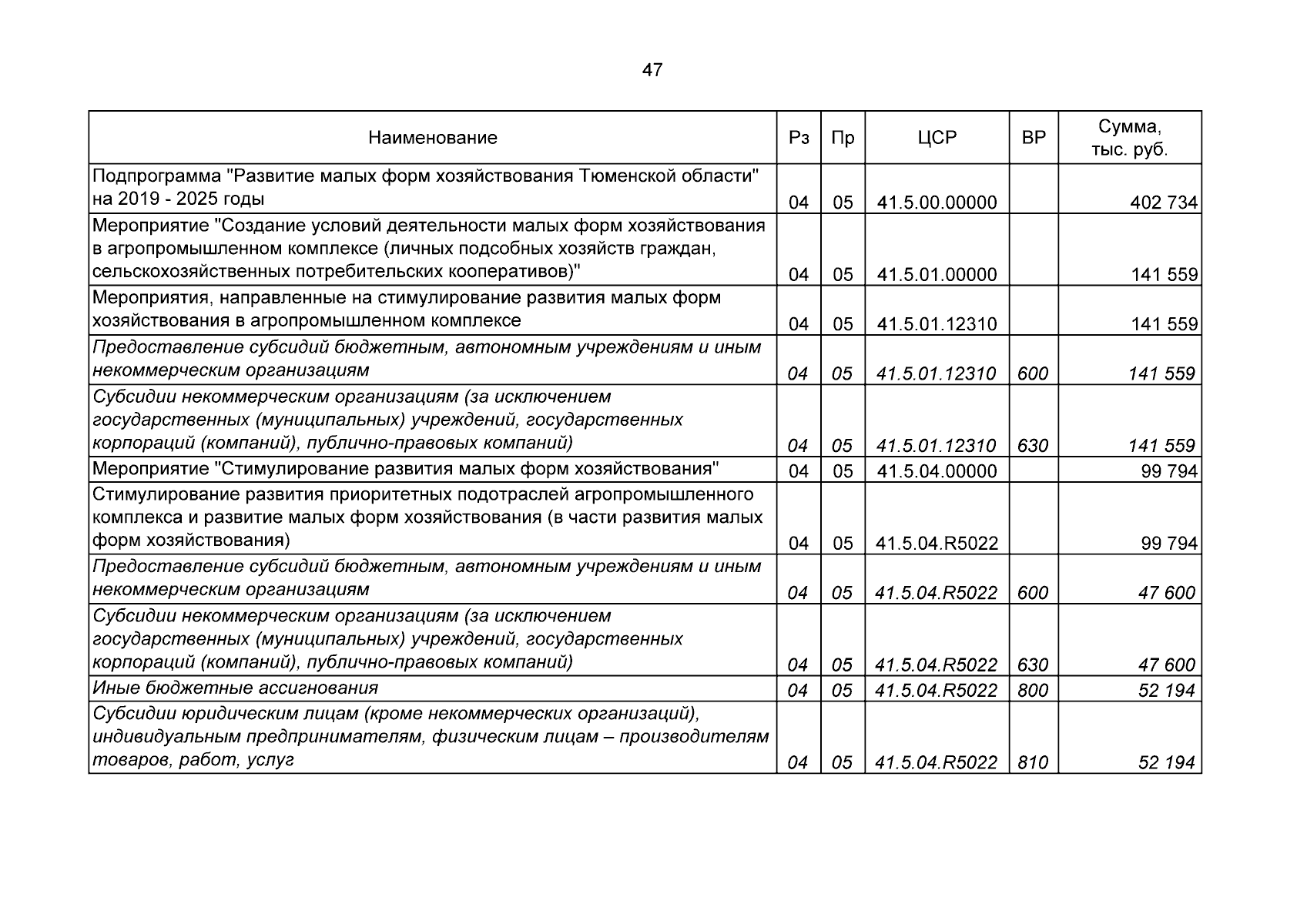 47

| Наименование | Рз | Пр | ЦСР | ВР | Сумма, тыс. руб. |
|---|---|---|---|---|---|
| Подпрограмма "Развитие малых форм хозяйствования Тюменской области" на 2019 - 2025 годы | 04 | 05 | 41.5.00.00000 | | 402 734 |
| Мероприятие "Создание условий деятельности малых форм хозяйствования в агропромышленном комплексе (личных подсобных хозяйств граждан, сельскохозяйственных потребительских кооперативов)" | 04 | 05 | 41.5.01.00000 | | 141 559 |
| Мероприятия, направленные на стимулирование развития малых форм хозяйствования в агропромышленном комплексе | 04 | 05 | 41.5.01.12310 | | 141 559 |
| Предоставление субсидий бюджетным, автономным учреждениям и иным некоммерческим организациям | 04 | 05 | 41.5.01.12310 | 600 | 141 559 |
| Субсидии некоммерческим организациям (за исключением государственных (муниципальных) учреждений, государственных корпораций (компаний), публично-правовых компаний) | 04 | 05 | 41.5.01.12310 | 630 | 141 559 |
| Мероприятие "Стимулирование развития малых форм хозяйствования" | 04 | 05 | 41.5.04.00000 | | 99 794 |
| Стимулирование развития приоритетных подотраслей агропромышленного комплекса и развитие малых форм хозяйствования (в части развития малых форм хозяйствования) | 04 | 05 | 41.5.04.R5022 | | 99 794 |
| Предоставление субсидий бюджетным, автономным учреждениям и иным некоммерческим организациям | 04 | 05 | 41.5.04.R5022 | 600 | 47 600 |
| Субсидии некоммерческим организациям (за исключением государственных (муниципальных) учреждений, государственных корпораций (компаний), публично-правовых компаний) | 04 | 05 | 41.5.04.R5022 | 630 | 47 600 |
| Иные бюджетные ассигнования | 04 | 05 | 41.5.04.R5022 | 800 | 52 194 |
| Субсидии юридическим лицам (кроме некоммерческих организаций), индивидуальным предпринимателям, физическим лицам – производителям товаров, работ, услуг | 04 | 05 | 41.5.04.R5022 | 810 | 52 194 |